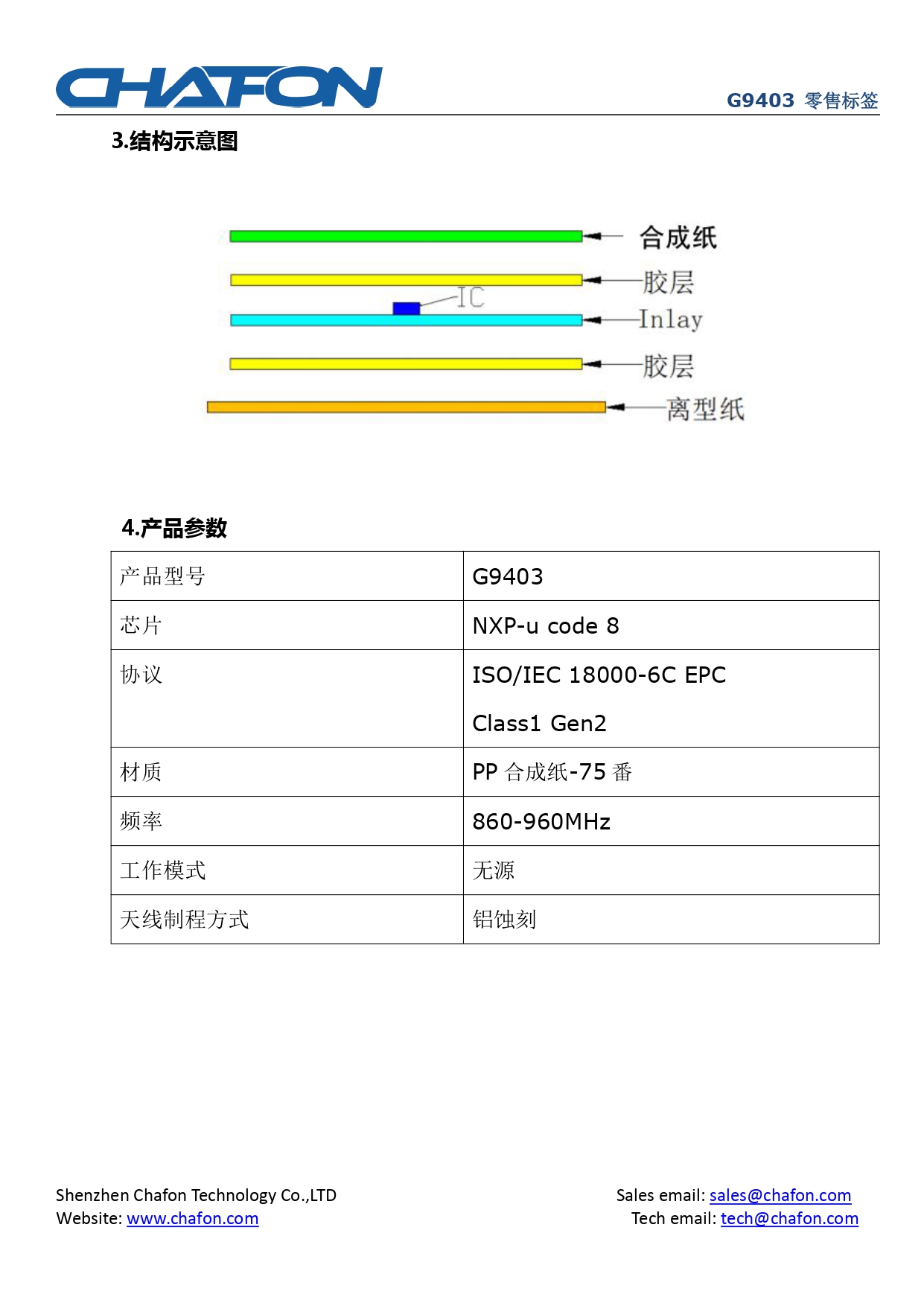 CHAFON

G9403 零售标签

3.结构示意图

合成纸

胶层

IC

Inlay

胶层

离型纸

4.产品参数

| 产品型号 | G9403 |
|---|---|
| 芯片 | NXP-u code 8 |
| 协议 | ISO/IEC 18000-6C EPC Class1 Gen2 |
| 材质 | PP 合成纸-75 番 |
| 频率 | 860-960MHz |
| 工作模式 | 无源 |
| 天线制程方式 | 铝蚀刻 |

Shenzhen Chafon Technology Co.,LTD
Website: www.chafon.com

Sales email: sales@chafon.com
Tech email: tech@chafon.com